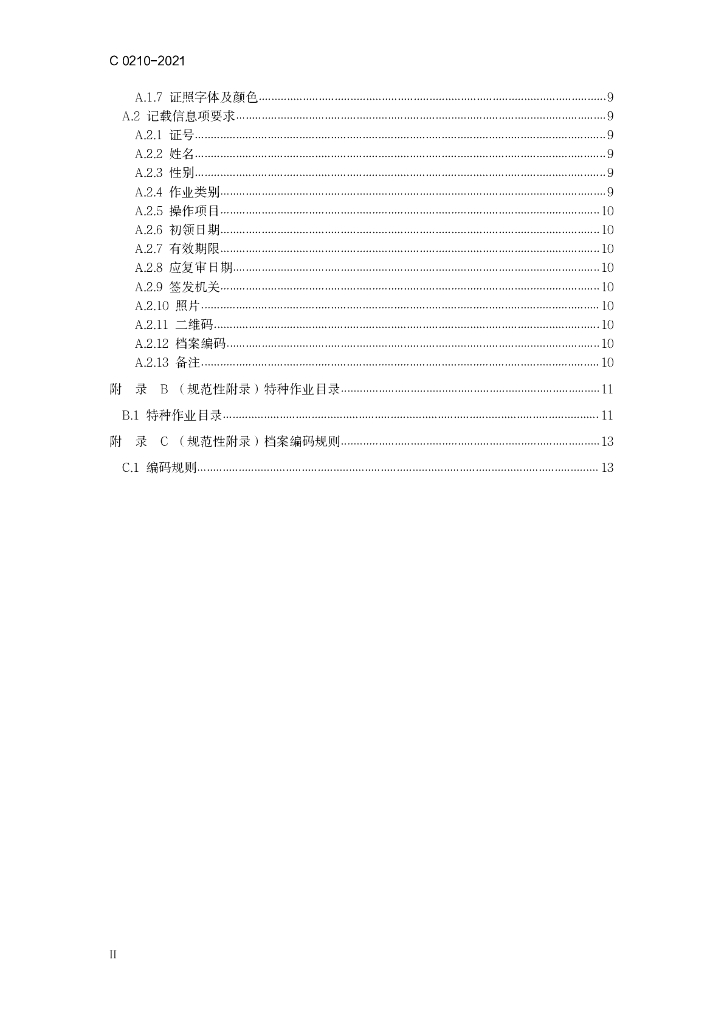 C 0210-2021

A.1.7 证照字体及颜色......9
A.2 记载信息项要求......9
A.2.1 证号......9
A.2.2 姓名......9
A.2.3 性别......9
A.2.4 作业类别......9
A.2.5 操作项目......10
A.2.6 初领日期......10
A.2.7 有效期限......10
A.2.8 应复审日期......10
A.2.9 签发机关......10
A.2.10 照片......10
A.2.11 二维码......10
A.2.12 档案编码......10
A.2.13 备注......10
附 录 B （规范性附录）特种作业目录......11
B.1 特种作业目录......11
附 录 C （规范性附录）档案编码规则......13
C.1 编码规则......13

II